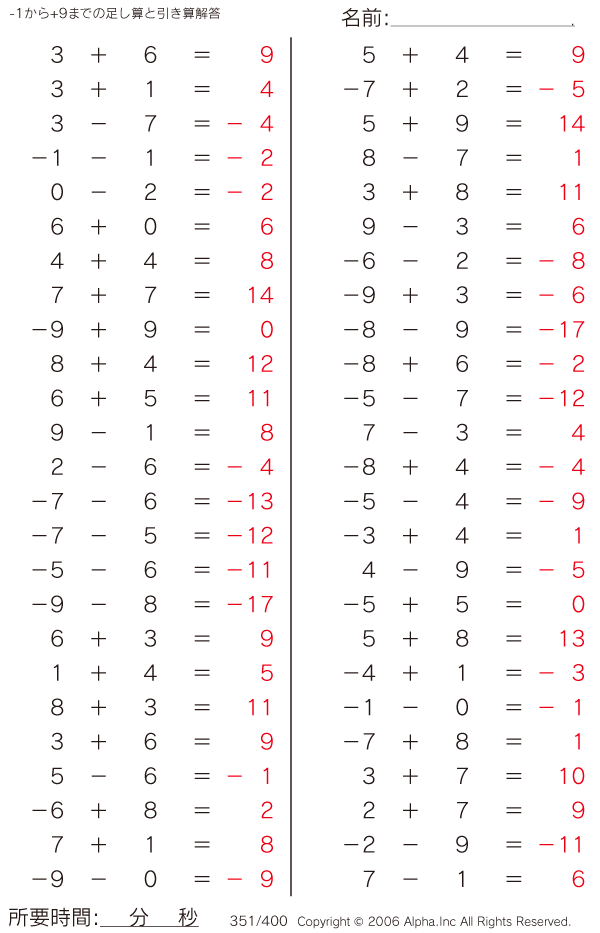 -1から+9までの足し算と引き算解答

名前:____

$3 + 6 = 9$
$3 + 1 = 4$
$3 - 7 = -4$
$-1 - 1 = -2$
$0 - 2 = -2$
$6 + 0 = 6$
$4 + 4 = 8$
$7 + 7 = 14$
$-9 + 9 = 0$
$8 + 4 = 12$
$6 + 5 = 11$
$9 - 1 = 8$
$2 - 6 = -4$
$-7 - 6 = -13$
$-7 - 5 = -12$
$-5 - 6 = -11$
$-9 - 8 = -17$
$6 + 3 = 9$
$1 + 4 = 5$
$8 + 3 = 11$
$3 + 6 = 9$
$5 - 6 = -1$
$-6 + 8 = 2$
$7 + 1 = 8$
$-9 - 0 = -9$

$5 + 4 = 9$
$-7 + 2 = -5$
$5 + 9 = 14$
$8 - 7 = 1$
$3 + 8 = 11$
$9 - 3 = 6$
$-6 - 2 = -8$
$-9 + 3 = -6$
$-8 - 9 = -17$
$-8 + 6 = -2$
$-5 - 7 = -12$
$7 - 3 = 4$
$-8 + 4 = -4$
$-5 - 4 = -9$
$-3 + 4 = 1$
$4 - 9 = -5$
$-5 + 5 = 0$
$5 + 8 = 13$
$-4 + 1 = -3$
$-1 - 0 = -1$
$-7 + 8 = 1$
$3 + 7 = 10$
$2 + 7 = 9$
$-2 - 9 = -11$
$7 - 1 = 6$

所要時間:____分____秒

351/400 Copyright © 2006 Alpha.Inc All Rights Reserved.